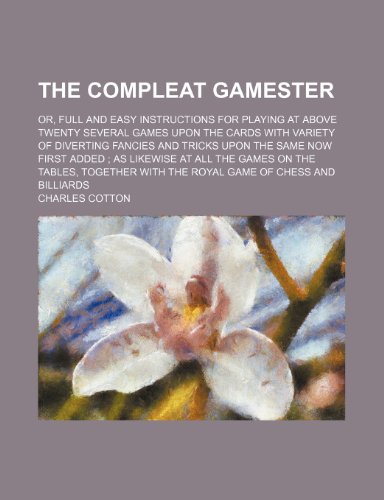 THE COMPLEAT GAMESTER

OR, FULL AND EASY INSTRUCTIONS FOR PLAYING AT ABOVE TWENTY SEVERAL GAMES UPON THE CARDS WITH VARIETY OF DIVERTING FANCIES AND TRICKS UPON THE SAME NOW FIRST ADDED ; AS LIKEWISE AT ALL THE GAMES ON THE TABLES, TOGETHER WITH THE ROYAL GAME OF CHESS AND BILLIARDS

CHARLES COTTON